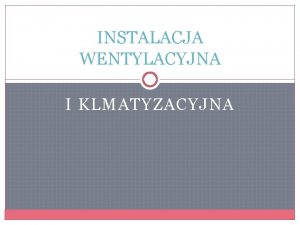 INSTALACJA WENTYLACYJNA

I KLMATYZACYJNA